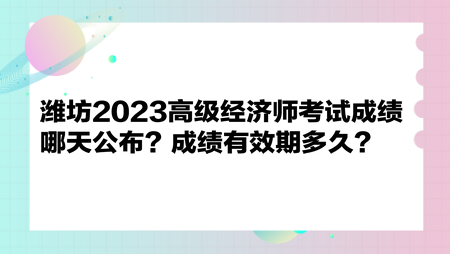 潍坊2023高级经济师考试成绩哪天公布？成绩有效期多久？